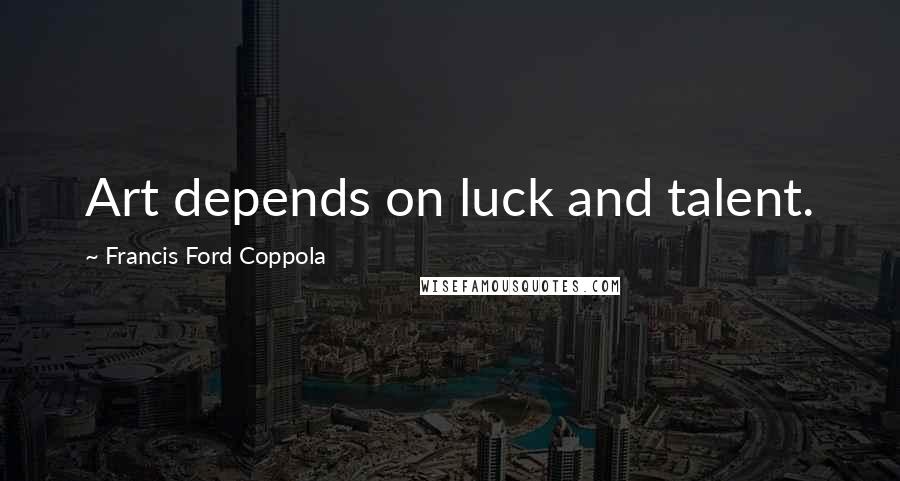 Art depends on luck and talent.

~ Francis Ford Coppola

WISEFAMOUSQUOTES.COM